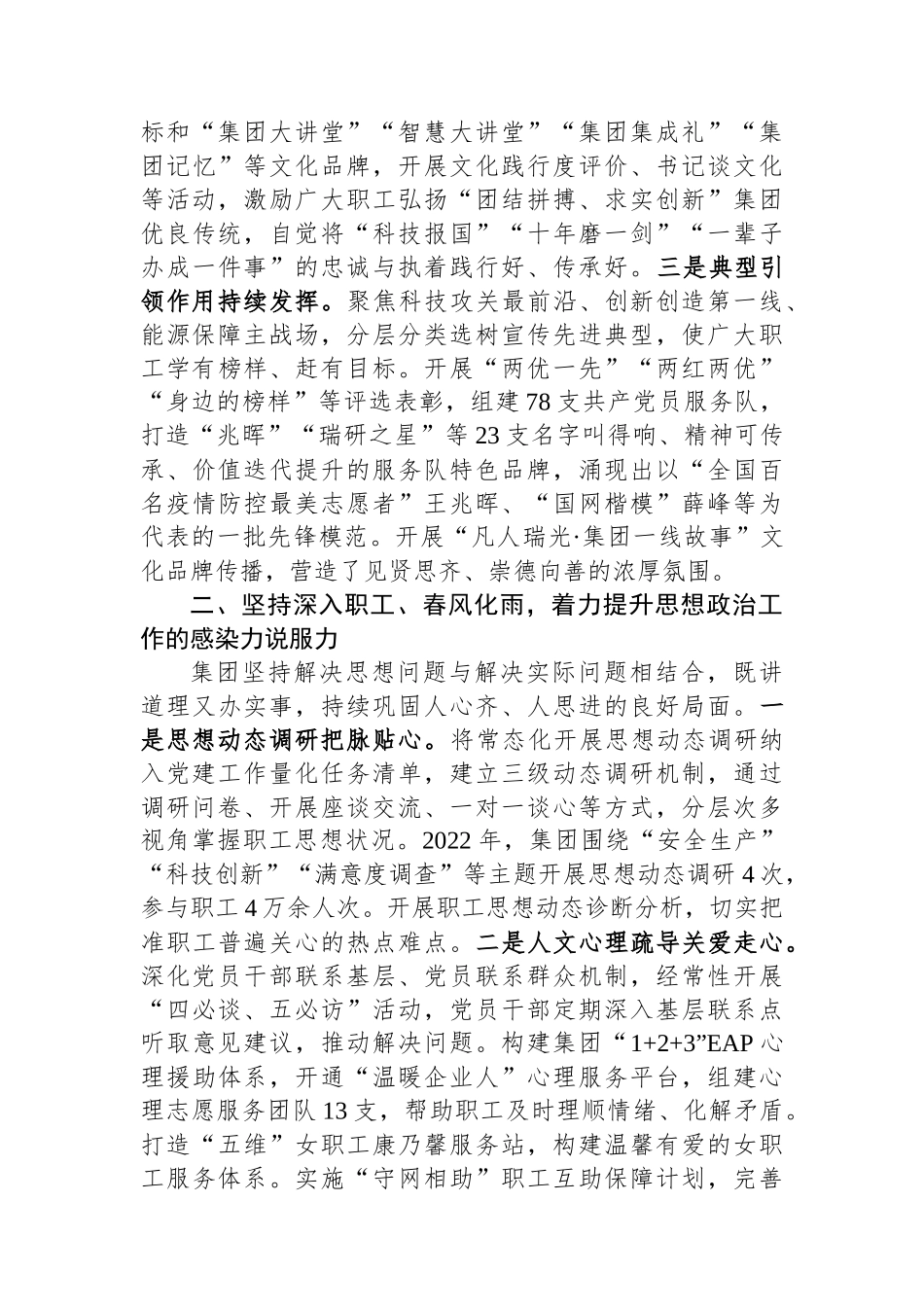 标和“集团大讲堂”“智慧大讲堂”“集团集成礼”“集团记忆”等文化品牌，开展文化践行度评价、书记谈文化等活动，激励广大职工弘扬“团结拼搏、求实创新”集团优良传统，自觉将“科技报国”“十年磨一剑”“一辈子办成一件事”的忠诚与执着践行好、传承好。三是典型引领作用持续发挥。聚焦科技攻关最前沿、创新创造第一线、能源保障主战场，分层分类选树宣传先进典型，使广大职工学有榜样、赶有目标。开展“两优一先”“两红两优”“身边的榜样”等评选表彰，组建78支共产党员服务队，打造“兆晖”“瑞研之星”等23支名字叫得响、精神可传承、价值迭代提升的服务队特色品牌，涌现出以“全国百名疫情防控最美志愿者”王兆晖、“国网楷模”薛峰等为代表的一批先锋模范。开展“凡人瑞光·集团一线故事”文化品牌传播，营造了见贤思齐、崇德向善的浓厚氛围。

二、坚持深入职工、春风化雨，着力提升思想政治工作的感染力说服力

集团坚持解决思想问题与解决实际问题相结合，既讲道理又办实事，持续巩固人心齐、人思进的良好局面。一是思想动态调研把脉贴心。将常态化开展思想动态调研纳入党建工作量化任务清单，建立三级动态调研机制，通过调研问卷、开展座谈交流、一对一谈心等方式，分层次多视角掌握职工思想状况。2022年，集团围绕“安全生产”“科技创新”“满意度调查”等主题开展思想动态调研4次，参与职工4万余人次。开展职工思想动态诊断分析，切实把准职工普遍关心的热点难点。二是人文心理疏导关爱走心。深化党员干部联系基层、党员联系群众机制，经常性开展“四必谈、五必访”活动，党员干部定期深入基层联系点听取意见建议，推动解决问题。构建集团“1+2+3”EAP心理援助体系，开通“温暖企业人”心理服务平台，组建心理志愿服务团队13支，帮助职工及时理顺情绪、化解矛盾。打造“五维”女职工康乃馨服务站，构建温馨有爱的女职工服务体系。实施“守网相助”职工互助保障计划，完善